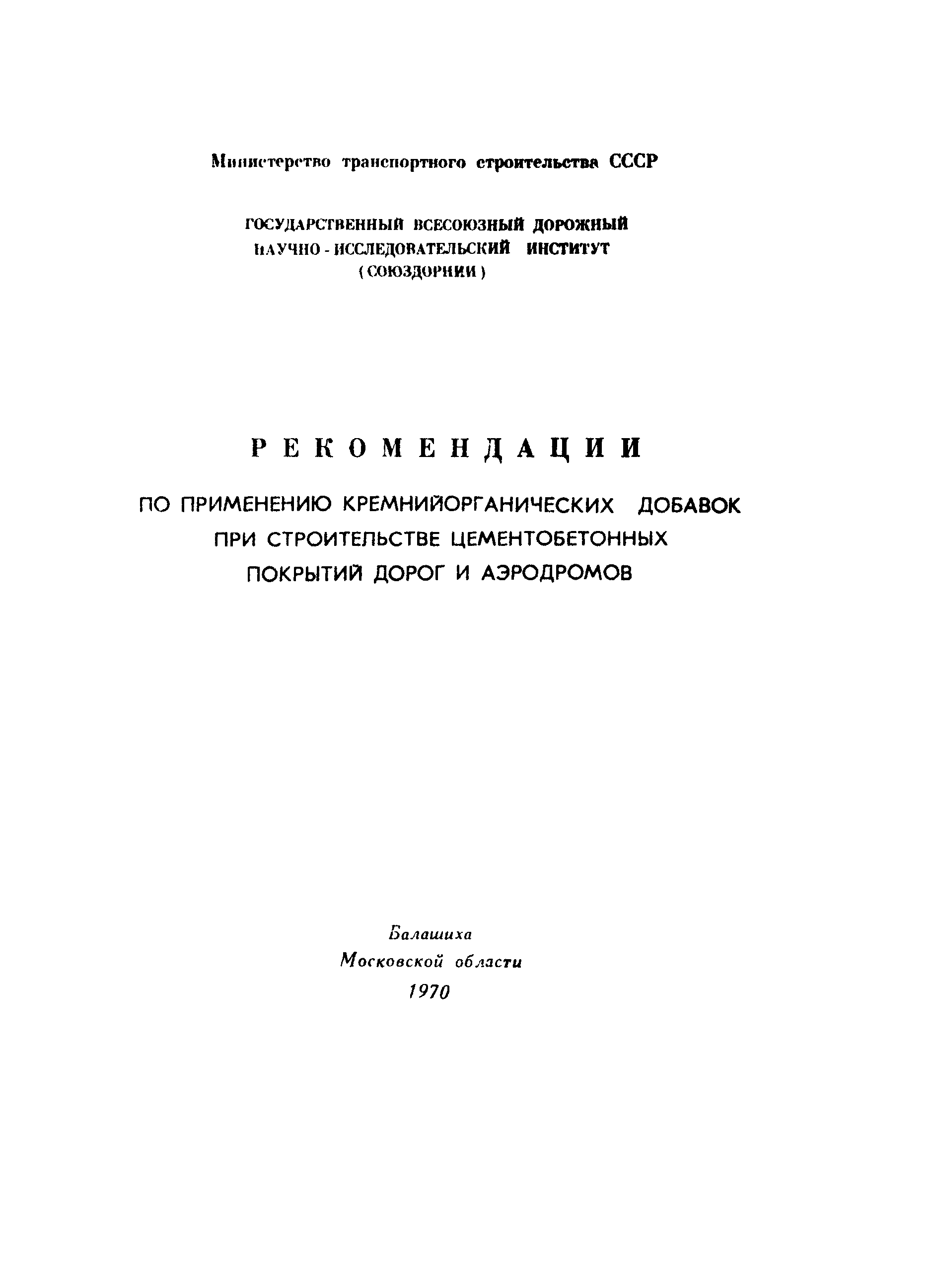 Министерство транспортного строительства СССР

ГОСУДАРСТВЕННЫЙ ВСЕСОЮЗНЫЙ ДОРОЖНЫЙ НАУЧНО - ИССЛЕДОВАТЕЛЬСКИЙ ИНСТИТУТ (СОЮЗДОРНИИ)

РЕКОМЕНДАЦИИ

ПО ПРИМЕНЕНИЮ КРЕМНИЙОРГАНИЧЕСКИХ ДОБАВОК ПРИ СТРОИТЕЛЬСТВЕ ЦЕМЕНТОБЕТОННЫХ ПОКРЫТИЙ ДОРОГ И АЭРОДРОМОВ

Балашиха
Московской области
1970